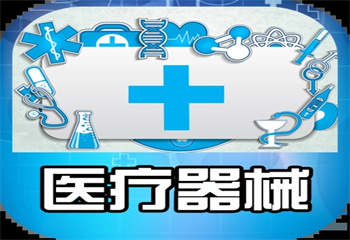 医疗器械